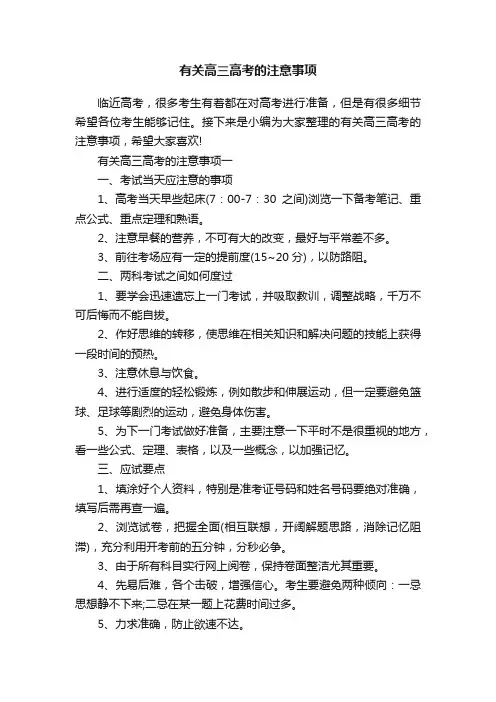 有关高三高考的注意事项

临近高考，很多考生有着都在对高考进行准备，但是有很多细节希望各位考生能够记住。接下来是小编为大家整理的有关高三高考的注意事项，希望大家喜欢!

有关高三高考的注意事项一

一、考试当天应注意的事项

1、高考当天早些起床(7：00-7：30 之间)浏览一下备考笔记、重点公式、重点定理和熟语。

2、注意早餐的营养，不可有大的改变，最好与平常差不多。

3、前往考场应有一定的提前度(15~20 分)，以防路阻。

二、两科考试之间如何度过

1、要学会迅速遗忘上一门考试，并吸取教训，调整战略，千万不可后悔而不能自拔。

2、作好思维的转移，使思维在相关知识和解决问题的技能上获得一段时间的预热。

3、注意休息与饮食。

4、进行适度的轻松锻炼，例如散步和伸展运动，但一定要避免篮球、足球等剧烈的运动，避免身体伤害。

5、为下一门考试做好准备，主要注意一下平时不是很重视的地方，看一些公式、定理、表格，以及一些概念，以加强记忆。

三、应试要点

1、填涂好个人资料，特别是准考证号码和姓名号码要绝对准确，填写后需再查一遍。

2、浏览试卷，把握全面(相互联想，开阔解题思路，消除记忆阻滞)，充分利用开考前的五分钟，分秒必争。

3、由于所有科目实行网上阅卷，保持卷面整洁尤其重要。

4、先易后难，各个击破，增强信心。考生要避免两种倾向：一忌思想静不下来;二忌在某一题上花费时间过多。

5、力求准确，防止欲速不达。